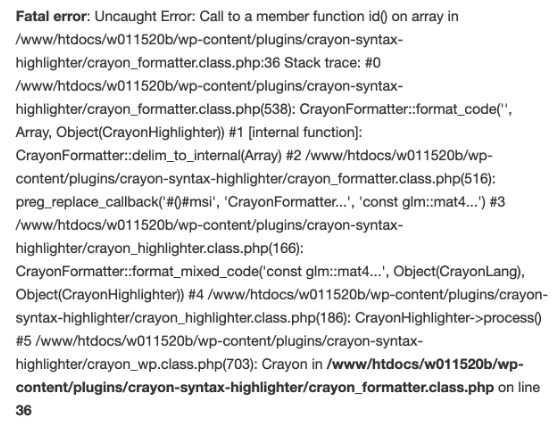 Fatal error: Uncaught Error: Call to a member function id() on array in /www/htdocs/w011520b/wp-content/plugins/crayon-syntax-highlighter/crayon_formatter.class.php:36 Stack trace: #0 /www/htdocs/w011520b/wp-content/plugins/crayon-syntax-highlighter/crayon_formatter.class.php(538): CrayonFormatter::format_code('', Array, Object(CrayonHighlighter)) #1 [internal function]: CrayonFormatter::delim_to_internal(Array) #2 /www/htdocs/w011520b/wp-content/plugins/crayon-syntax-highlighter/crayon_formatter.class.php(516): preg_replace_callback('#()#msi', 'CrayonFormatter...', 'const glm::mat4...') #3 /www/htdocs/w011520b/wp-content/plugins/crayon-syntax-highlighter/crayon_highlighter.class.php(166): CrayonFormatter::format_mixed_code('const glm::mat4...', Object(CrayonLang), Object(CrayonHighlighter)) #4 /www/htdocs/w011520b/wp-content/plugins/crayon-syntax-highlighter/crayon_highlighter.class.php(186): CrayonHighlighter->process() #5 /www/htdocs/w011520b/wp-content/plugins/crayon-syntax-highlighter/crayon_wp.class.php(703): Crayon in /www/htdocs/w011520b/wp-content/plugins/crayon-syntax-highlighter/crayon_formatter.class.php on line 36